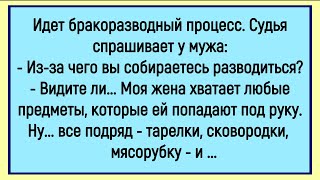 Идет бракоразводный процесс. Судья спрашивает у мужа:
- Из-за чего вы собираетесь разводиться?
- Видите ли... Моя жена хватает любые предметы, которые ей попадают под руку. Ну... все подряд - тарелки, сковородки, мясорубку - и ...